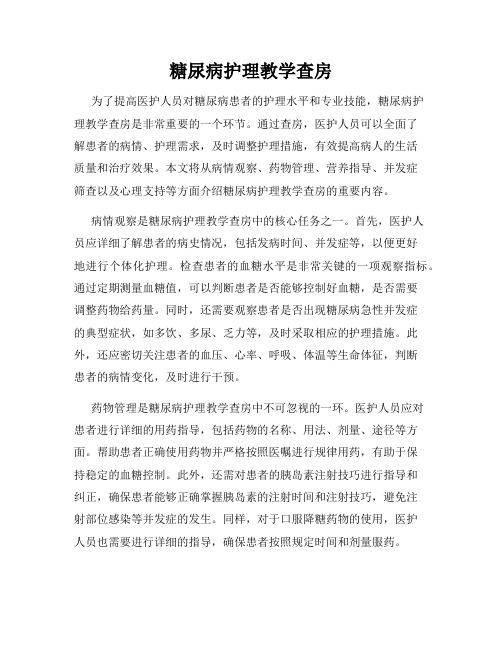 糖尿病护理教学查房

为了提高医护人员对糖尿病患者的护理水平和专业技能，糖尿病护理教学查房是非常重要的一个环节。通过查房，医护人员可以全面了解患者的病情、护理需求，及时调整护理措施，有效提高病人的生活质量和治疗效果。本文将从病情观察、药物管理、营养指导、并发症筛查以及心理支持等方面介绍糖尿病护理教学查房的重要内容。

病情观察是糖尿病护理教学查房中的核心任务之一。首先，医护人员应详细了解患者的病史情况，包括发病时间、并发症等，以便更好地进行个体化护理。检查患者的血糖水平是非常关键的一项观察指标。通过定期测量血糖值，可以判断患者是否能够控制好血糖，是否需要调整药物给药量。同时，还需要观察患者是否出现糖尿病急性并发症的典型症状，如多饮、多尿、乏力等，及时采取相应的护理措施。此外，还应密切关注患者的血压、心率、呼吸、体温等生命体征，判断患者的病情变化，及时进行干预。

药物管理是糖尿病护理教学查房中不可忽视的一环。医护人员应对患者进行详细的用药指导，包括药物的名称、用法、剂量、途径等方面。帮助患者正确使用药物并严格按照医嘱进行规律用药，有助于保持稳定的血糖控制。此外，还需对患者的胰岛素注射技巧进行指导和纠正，确保患者能够正确掌握胰岛素的注射时间和注射技巧，避免注射部位感染等并发症的发生。同样，对于口服降糖药物的使用，医护人员也需要进行详细的指导，确保患者按照规定时间和剂量服药。